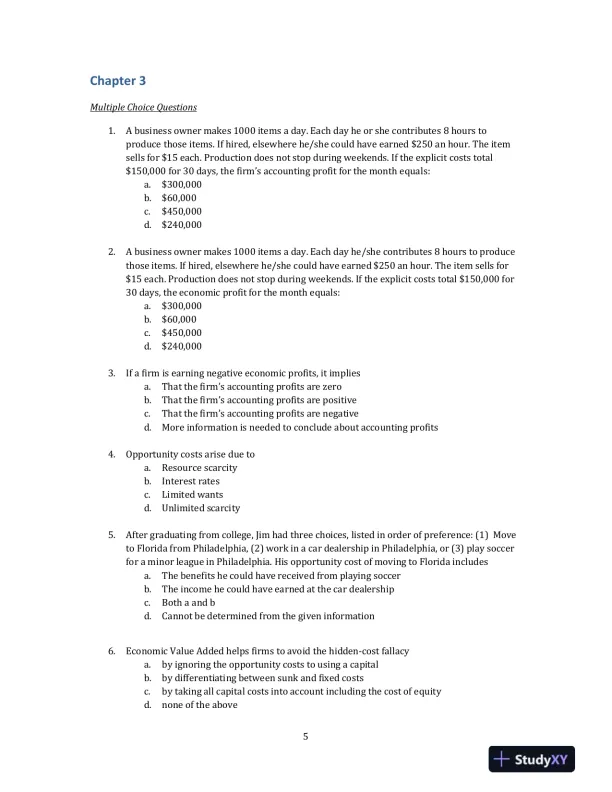 Chapter 3

Multiple Choice Questions

1. A business owner makes 1000 items a day. Each day he or she contributes 8 hours to produce those items. If hired, elsewhere he/she could have earned \$250 an hour. The item sells for \$15 each. Production does not stop during weekends. If the explicit costs total \$150,000 for 30 days, the firm's accounting profit for the month equals:
a. \$300,000
b. \$60,000
c. \$450,000
d. \$240,000

2. A business owner makes 1000 items a day. Each day he/she contributes 8 hours to produce those items. If hired, elsewhere he/she could have earned \$250 an hour. The item sells for \$15 each. Production does not stop during weekends. If the explicit costs total \$150,000 for 30 days, the economic profit for the month equals:
a. \$300,000
b. \$60,000
c. \$450,000
d. \$240,000

3. If a firm is earning negative economic profits, it implies
a. That the firm's accounting profits are zero
b. That the firm's accounting profits are positive
c. That the firm's accounting profits are negative
d. More information is needed to conclude about accounting profits

4. Opportunity costs arise due to
a. Resource scarcity
b. Interest rates
c. Limited wants
d. Unlimited scarcity

5. After graduating from college, Jim had three choices, listed in order of preference: (1) Move to Florida from Philadelphia, (2) work in a car dealership in Philadelphia, or (3) play soccer for a minor league in Philadelphia. His opportunity cost of moving to Florida includes
a. The benefits he could have received from playing soccer
b. The income he could have earned at the car dealership
c. Both a and b
d. Cannot be determined from the given information

6. Economic Value Added helps firms to avoid the hidden-cost fallacy
a. by ignoring the opportunity costs to using a capital
b. by differentiating between sunk and fixed costs
c. by taking all capital costs into account including the cost of equity
d. none of the above

5

StudyXY